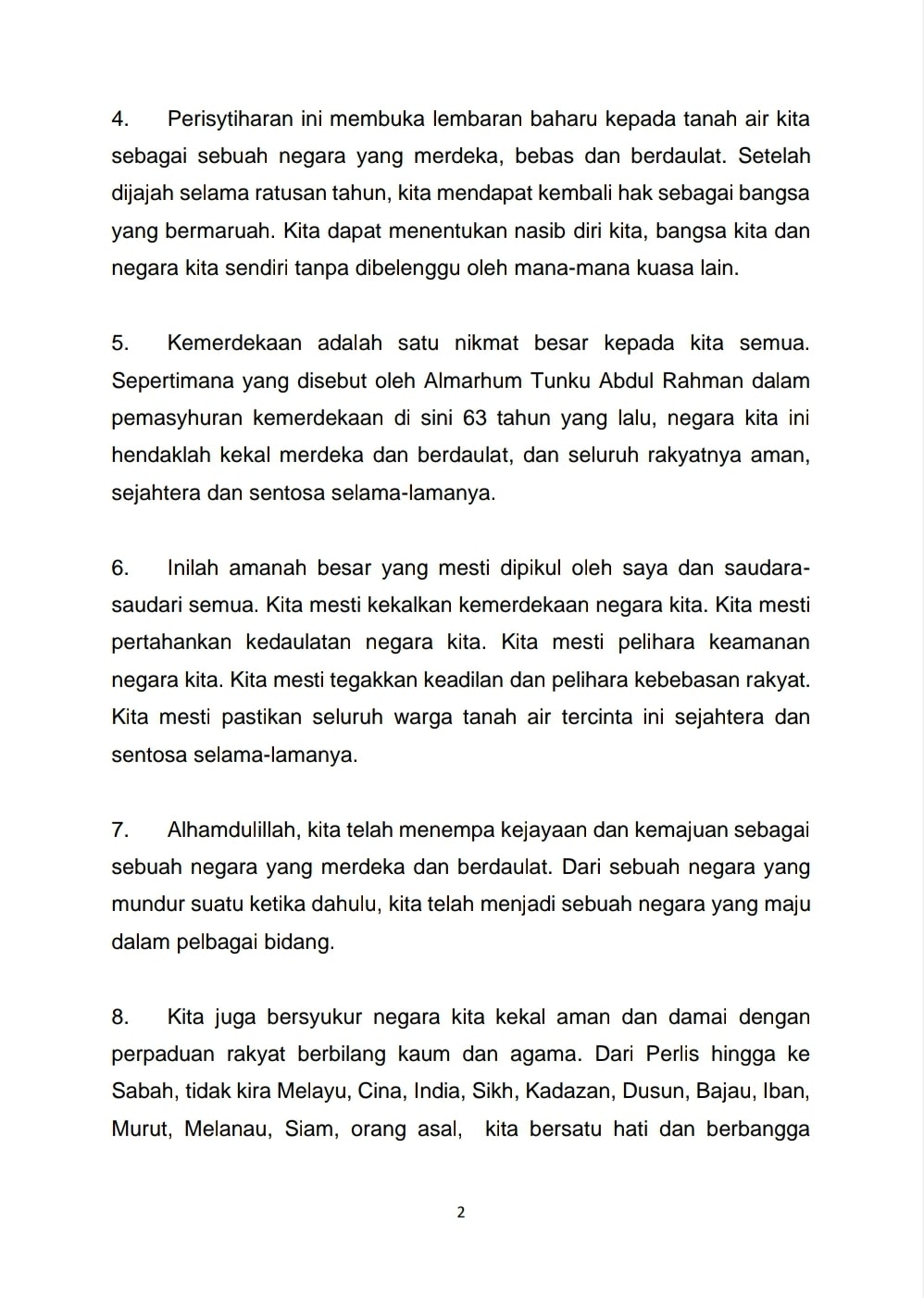 4. Perisytiharan ini membuka lembaran baharu kepada tanah air kita sebagai sebuah negara yang merdeka, bebas dan berdaulat. Setelah dijajah selama ratusan tahun, kita mendapat kembali hak sebagai bangsa yang bermaruah. Kita dapat menentukan nasib diri kita, bangsa kita dan negara kita sendiri tanpa dibelenggu oleh mana-mana kuasa lain.

5. Kemerdekaan adalah satu nikmat besar kepada kita semua. Sepertimana yang disebut oleh Almarhum Tunku Abdul Rahman dalam pemasyhuran kemerdekaan di sini 63 tahun yang lalu, negara kita ini hendaklah kekal merdeka dan berdaulat, dan seluruh rakyatnya aman, sejahtera dan sentosa selama-lamanya.

6. Inilah amanah besar yang mesti dipikul oleh saya dan saudara-saudari semua. Kita mesti kekalkan kemerdekaan negara kita. Kita mesti pertahankan kedaulatan negara kita. Kita mesti pelihara keamanan negara kita. Kita mesti tegakkan keadilan dan pelihara kebebasan rakyat. Kita mesti pastikan seluruh warga tanah air tercinta ini sejahtera dan sentosa selama-lamanya.

7. Alhamdulillah, kita telah menempa kejayaan dan kemajuan sebagai sebuah negara yang merdeka dan berdaulat. Dari sebuah negara yang mundur suatu ketika dahulu, kita telah menjadi sebuah negara yang maju dalam pelbagai bidang.

8. Kita juga bersyukur negara kita kekal aman dan damai dengan perpaduan rakyat berbilang kaum dan agama. Dari Perlis hingga ke Sabah, tidak kira Melayu, Cina, India, Sikh, Kadazan, Dusun, Bajau, Iban, Murut, Melanau, Siam, orang asal, kita bersatu hati dan berbangga

2